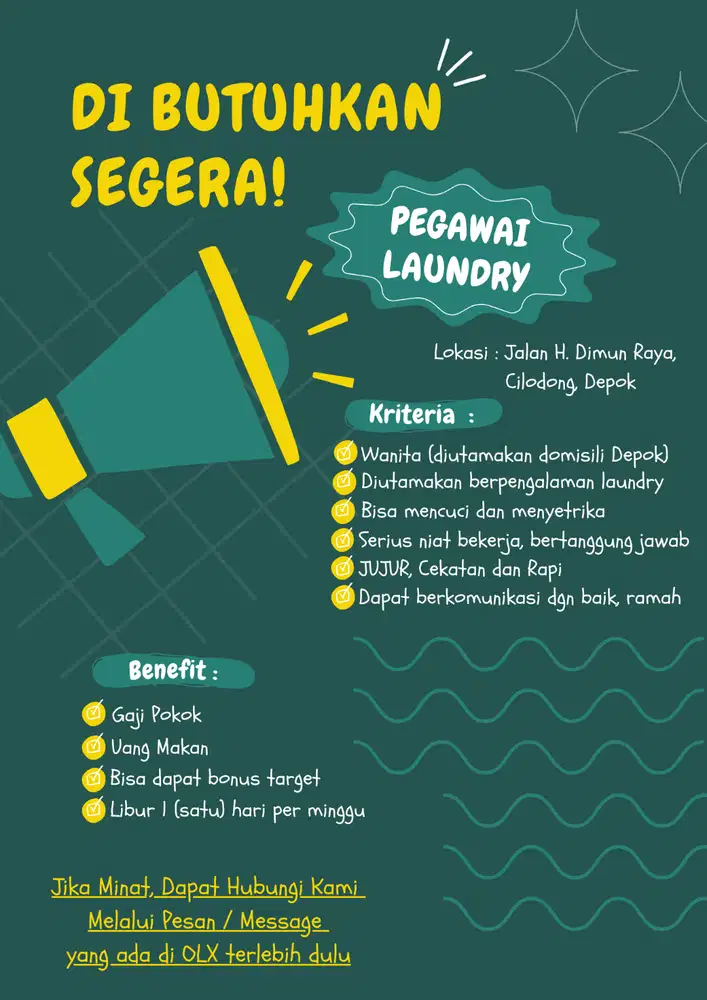 DI BUTUHKAN SEGERA!

PEGAWAI LAUNDRY

Lokasi : Jalan H. Dimun Raya, Cilodong, Depok

Kriteria :

☑ Wanita (diutamakan domisili Depok)
☑ Diutamakan berpengalaman laundry
☑ Bisa mencuci dan menyetrika
☑ Serius niat bekerja, bertanggung jawab
☑ JUJUR, Cekatan dan Rapi
☑ Dapat berkomunikasi dgn baik, ramah

Benefit :

☑ Gaji Pokok
☑ Uang Makan
☑ Bisa dapat bonus target
☑ Libur 1 (satu) hari per minggu

Jika Minat, Dapat Hubungi Kami
Melalui Pesan / Message
yang ada di OLX terlebih dulu